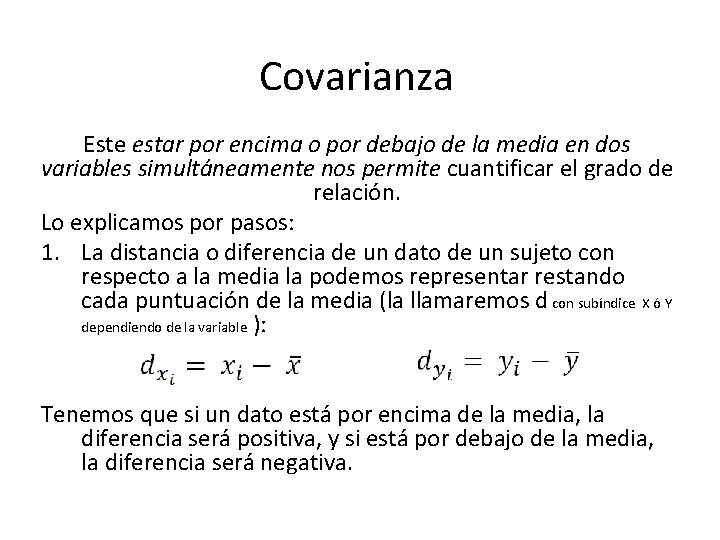 Covarianza

Este estar por encima o por debajo de la media en dos variables simultáneamente nos permite cuantificar el grado de relación.

Lo explicamos por pasos:

1. La distancia o diferencia de un dato de un sujeto con respecto a la media la podemos representar restando cada puntuación de la media (la llamaremos d con subíndice X ó Y dependiendo de la variable ):

$d_{x_i} = x_i - \bar{x}$ $d_{y_i} = y_i - \bar{y}$

Tenemos que si un dato está por encima de la media, la diferencia será positiva, y si está por debajo de la media, la diferencia será negativa.